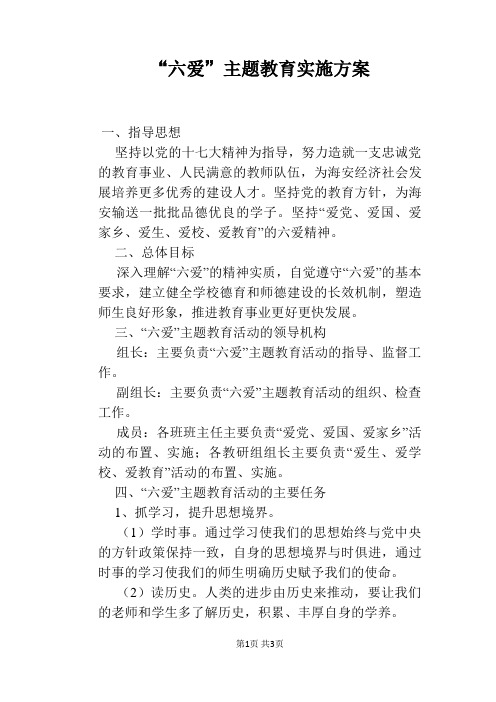 “六爱”主题教育实施方案

一、指导思想

坚持以党的十七大精神为指导，努力造就一支忠诚党的教育事业、人民满意的教师队伍，为海安经济社会发展培养更多优秀的建设人才。坚持党的教育方针，为海安输送一批批品德优良的学子。坚持“爱党、爱国、爱家乡、爱生、爱校、爱教育”的六爱精神。

二、总体目标

深入理解“六爱”的精神实质，自觉遵守“六爱”的基本要求，建立健全学校德育和师德建设的长效机制，塑造师生良好形象，推进教育事业更好更快发展。

三、“六爱”主题教育活动的领导机构

组长：主要负责“六爱”主题教育活动的指导、监督工作。

副组长：主要负责“六爱”主题教育活动的组织、检查工作。

成员：各班班主任主要负责“爱党、爱国、爱家乡”活动的布置、实施；各教研组组长主要负责“爱生、爱学校、爱教育”活动的布置、实施。

四、“六爱”主题教育活动的主要任务

1、抓学习，提升思想境界。

（1）学时事。通过学习使我们的思想始终与党中央的方针政策保持一致，自身的思想境界与时俱进，通过时事的学习使我们的师生明确历史赋予我们的使命。

（2）读历史。人类的进步由历史来推动，要让我们的老师和学生多了解历史，积累、丰厚自身的学养。

第1页 共3页